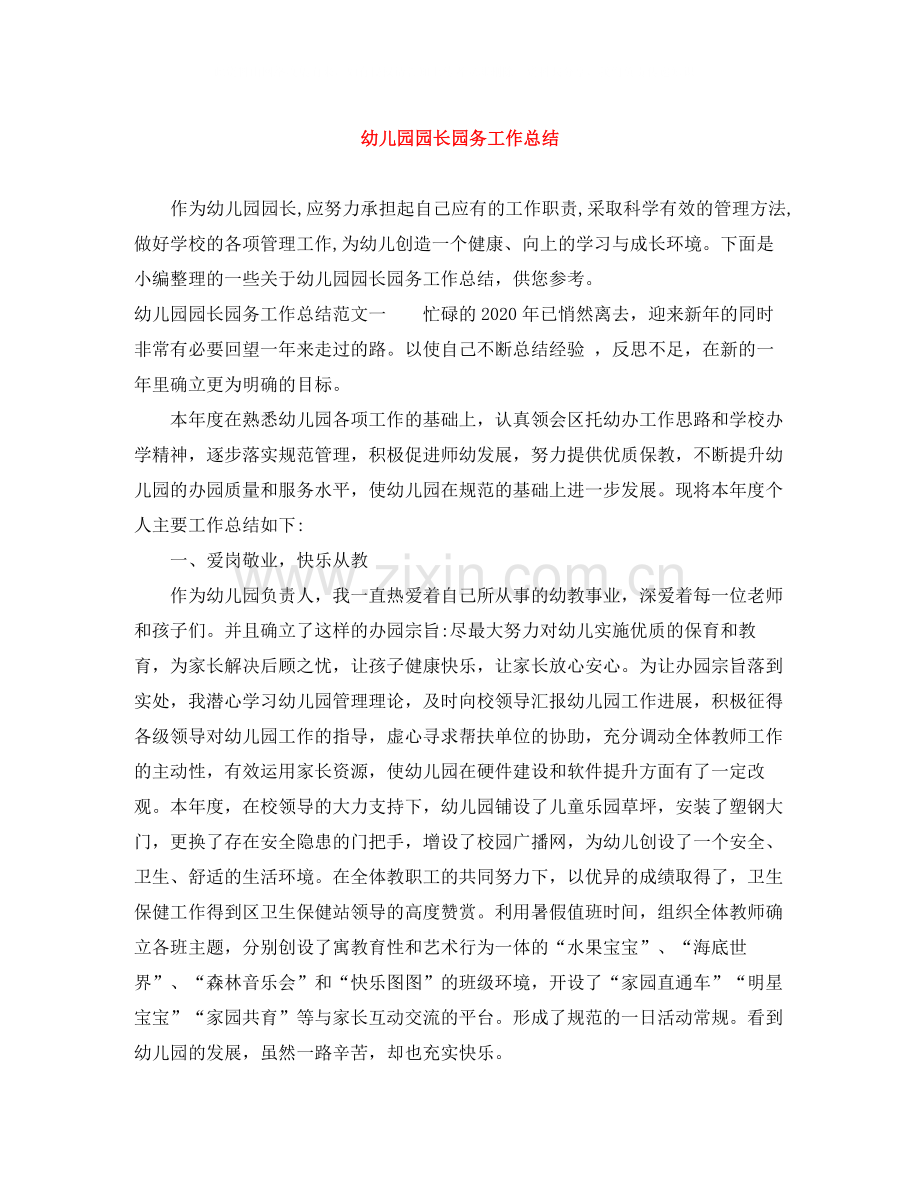 幼儿园园长园务工作总结

作为幼儿园园长,应努力承担起自己应有的工作职责,采取科学有效的管理方法,做好学校的各项管理工作,为幼儿创造一个健康、向上的学习与成长环境。下面是小编整理的一些关于幼儿园园长园务工作总结，供您参考。

幼儿园园长园务工作总结范文一 忙碌的2020年已悄然离去，迎来新年的同时非常有必要回望一年来走过的路。以使自己不断总结经验，反思不足，在新的一年里确立更为明确的目标。

本年度在熟悉幼儿园各项工作的基础上，认真领会区托幼办工作思路和学校办学精神，逐步落实规范管理，积极促进师幼发展，努力提供优质保教，不断提升幼儿园的办园质量和服务水平，使幼儿园在规范的基础上进一步发展。现将本年度个人主要工作总结如下:

一、爱岗敬业，快乐从教

作为幼儿园负责人，我一直热爱着自己所从事的幼教事业，深爱着每一位老师和孩子们。并且确立了这样的办园宗旨:尽最大努力对幼儿实施优质的保育和教育，为家长解决后顾之忧，让孩子健康快乐，让家长放心安心。为让办园宗旨落到实处，我潜心学习幼儿园管理理论，及时向校领导汇报幼儿园工作进展，积极征得各级领导对幼儿园工作的指导，虚心寻求帮扶单位的协助，充分调动全体教师工作的主动性，有效运用家长资源，使幼儿园在硬件建设和软件提升方面有了一定改观。本年度，在校领导的大力支持下，幼儿园铺设了儿童乐园草坪，安装了塑钢大门，更换了存在安全隐患的门把手，增设了校园广播网，为幼儿创设了一个安全、卫生、舒适的生活环境。在全体教职工的共同努力下，以优异的成绩取得了，卫生保健工作得到区卫生保健站领导的高度赞赏。利用暑假值班时间，组织全体教师确立各班主题，分别创设了寓教育性和艺术行为一体的“水果宝宝”、“海底世界”、“森林音乐会”和“快乐图图”的班级环境，开设了“家园直通车”“明星宝宝”“家园共育”等与家长互动交流的平台。形成了规范的一日活动常规。看到幼儿园的发展，虽然一路辛苦，却也充实快乐。

www.zixin.com.cn